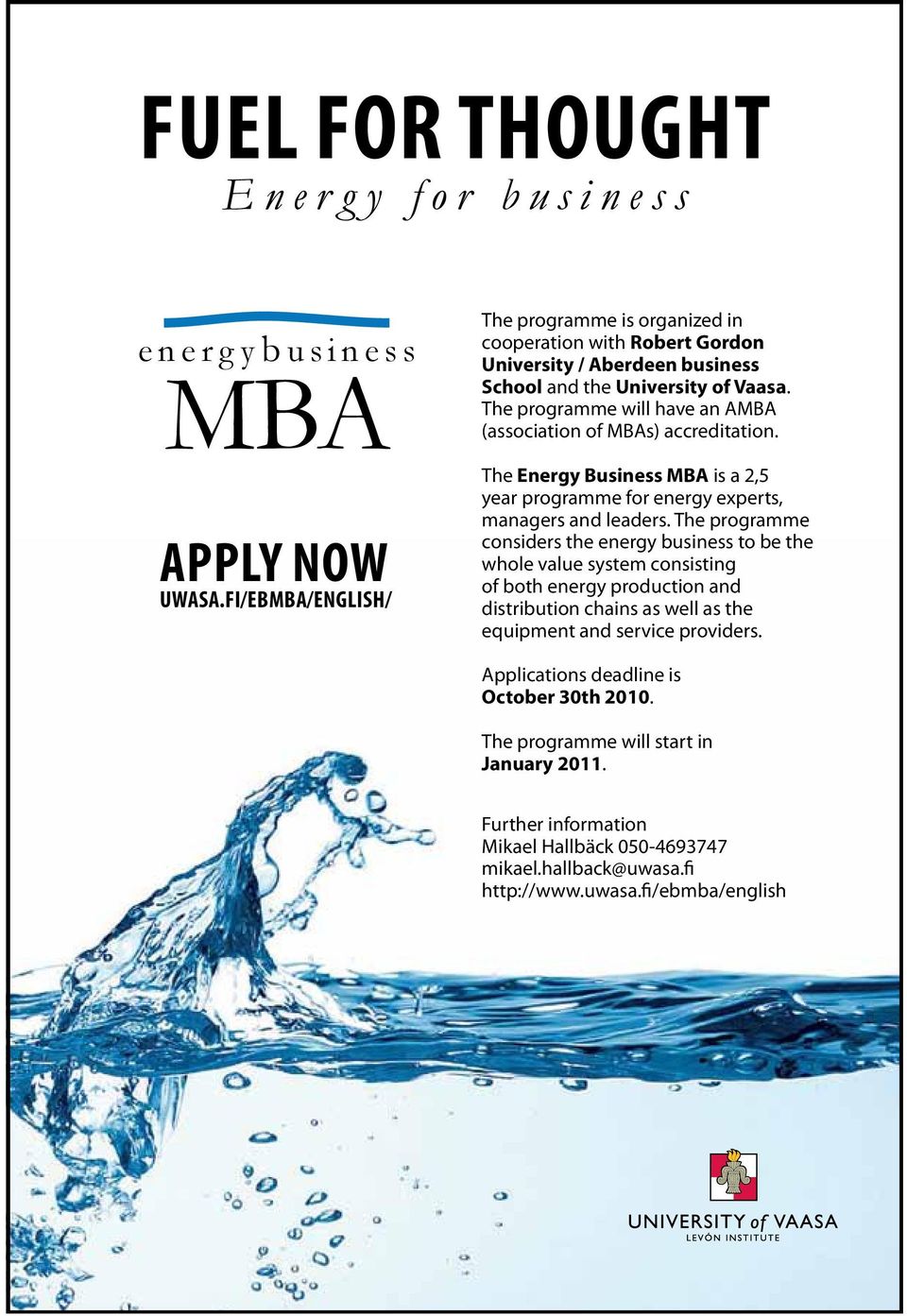 FUEL FOR THOUGHT
Energy for business

energybusiness
MBA

APPLY NOW
UWASA.FI/EBMBA/ENGLISH/

The programme is organized in cooperation with Robert Gordon University / Aberdeen business School and the University of Vaasa. The programme will have an AMBA (association of MBAs) accreditation.

The Energy Business MBA is a 2,5 year programme for energy experts, managers and leaders. The programme considers the energy business to be the whole value system consisting of both energy production and distribution chains as well as the equipment and service providers.

Applications deadline is October 30th 2010.

The programme will start in January 2011.

Further information
Mikael Hallbäck 050-4693747
mikael.hallback@uwasa.fi
http://www.uwasa.fi/ebmba/english

UNIVERSITY of VAASA
LEVÓN INSTITUTE